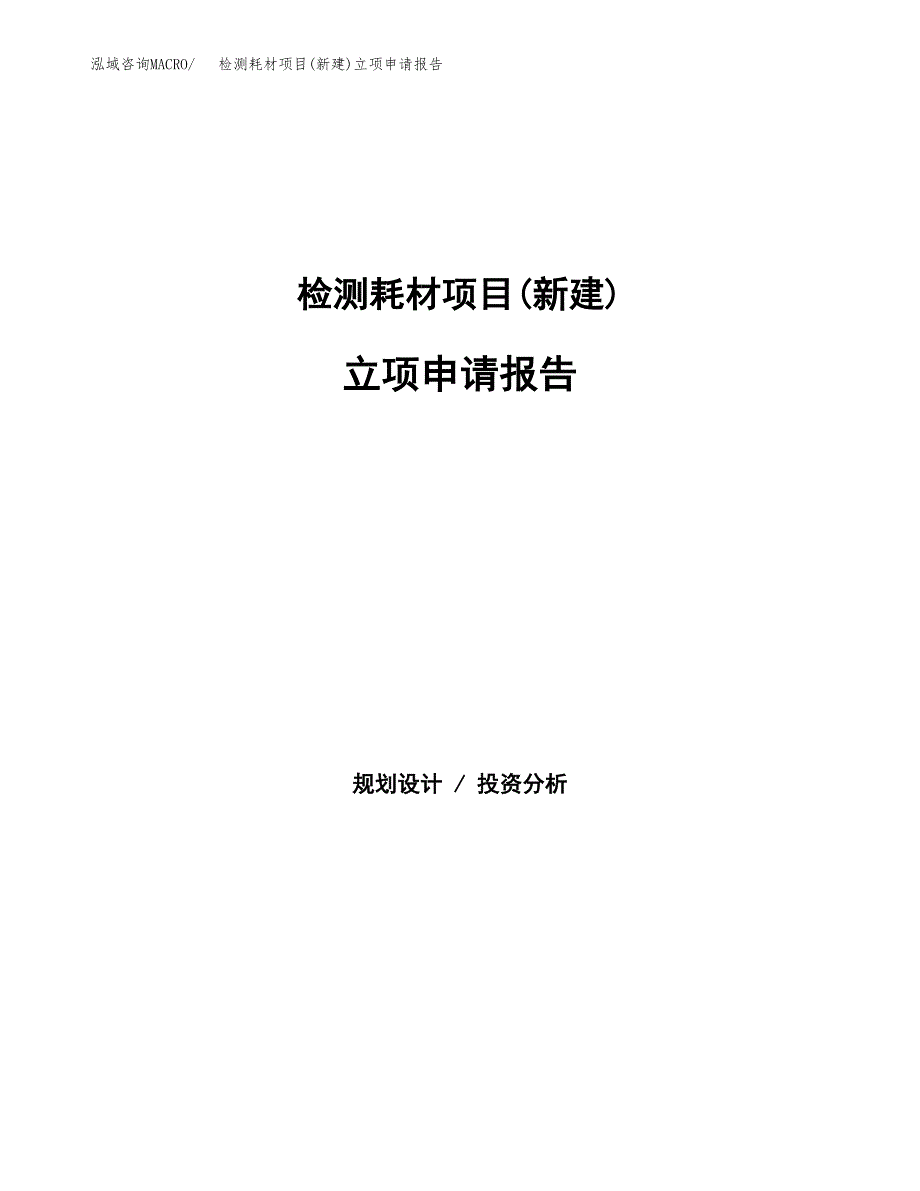 泓域咨询MACRO/　检测耗材项目(新建)立项申请报告

检测耗材项目(新建)

立项申请报告

规划设计 / 投资分析